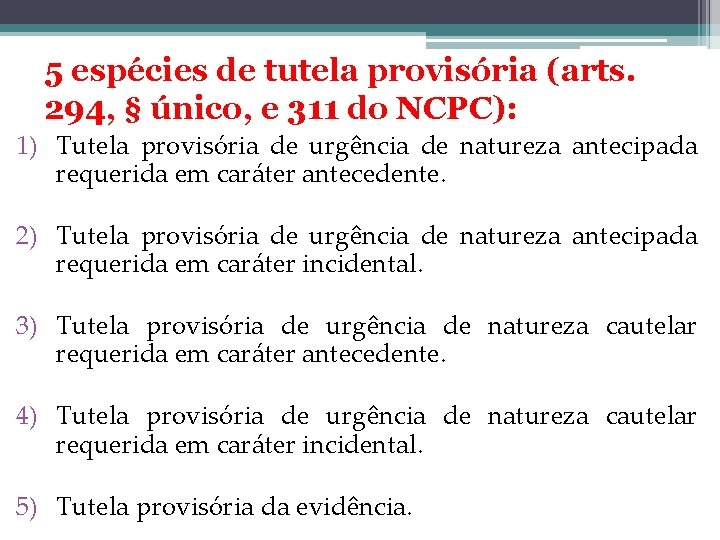 5 espécies de tutela provisória (arts. 294, § único, e 311 do NCPC):

1) Tutela provisória de urgência de natureza antecipada requerida em caráter antecedente.

2) Tutela provisória de urgência de natureza antecipada requerida em caráter incidental.

3) Tutela provisória de urgência de natureza cautelar requerida em caráter antecedente.

4) Tutela provisória de urgência de natureza cautelar requerida em caráter incidental.

5) Tutela provisória da evidência.